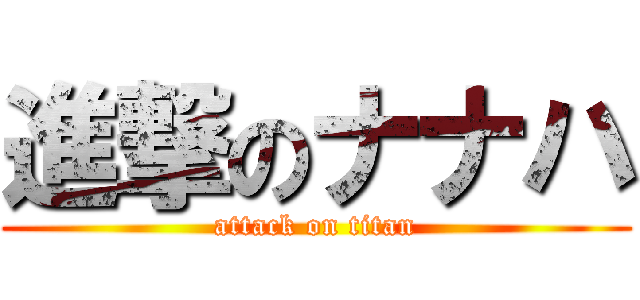 進撃のナナハ
attack on titan